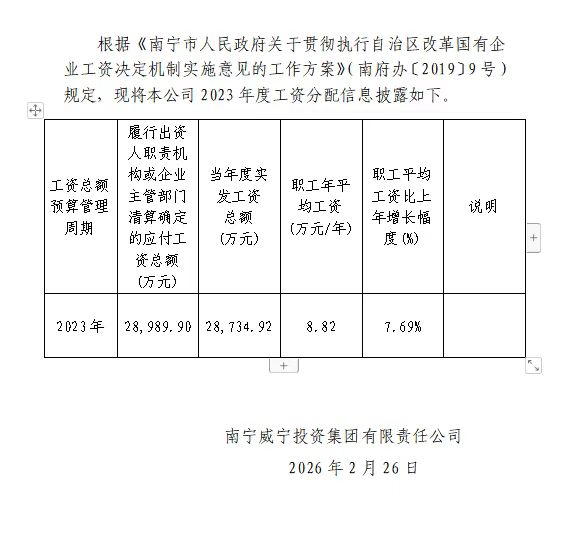 根据《南宁市人民政府关于贯彻执行自治区改革国有企业工资决定机制实施意见的工作方案》（南府办〔2019〕9号）规定，现将本公司2023年度工资分配信息披露如下。

| 工资总额预算管理周期 | 履行出资人职责机构或企业主管部门清算确定的应付工资总额（万元） | 当年度实发工资总额（万元） | 职工年平均工资（万元/年） | 职工平均工资比上年增长幅度(%) | 说明 |
|---|---|---|---|---|---|
| 2023年 | 28,989.90 | 28,734.92 | 8.82 | 7.69% | |

南宁威宁投资集团有限责任公司

2026年2月26日